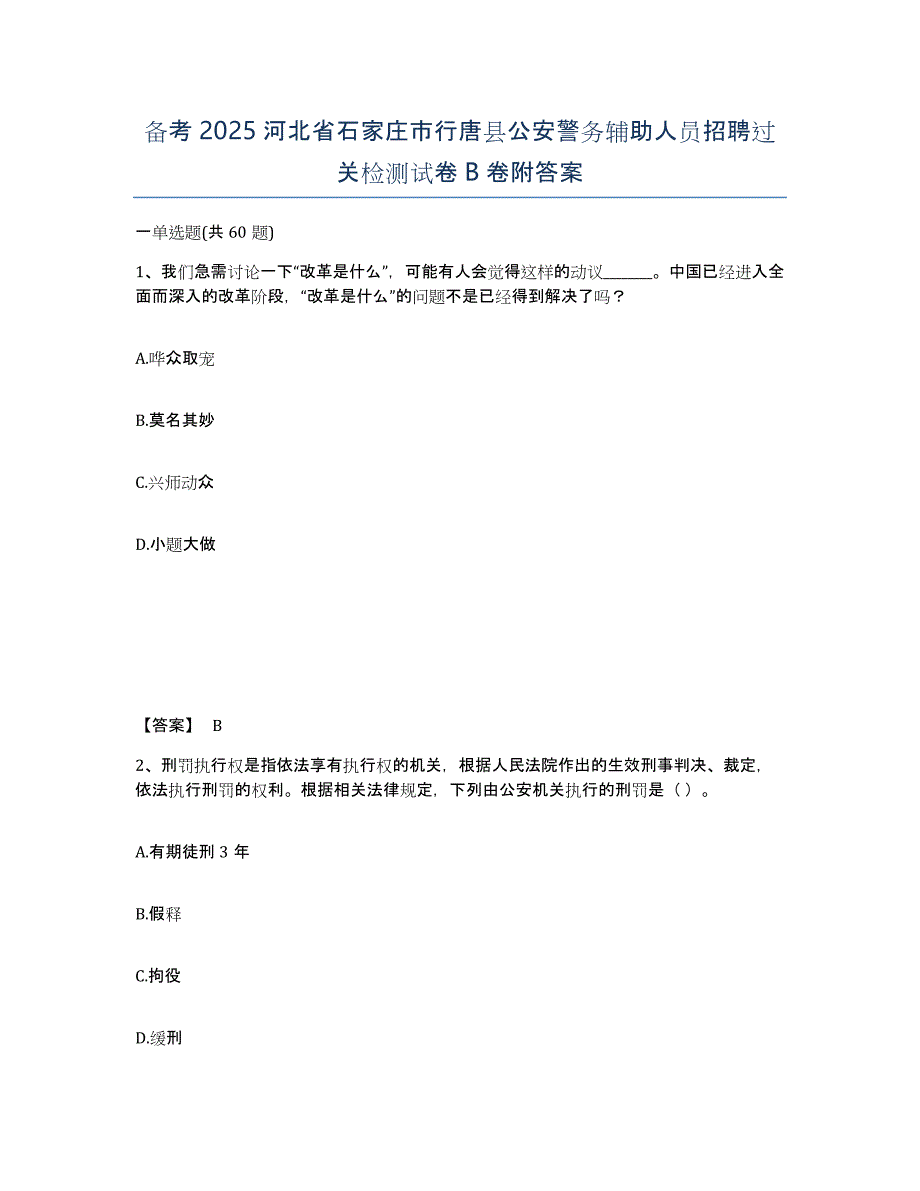 备考 2025 河北省石家庄市行唐县公安警务辅助人员招聘过关检测试卷 B 卷附答案

一单选题(共 60 题)

1、我们急需讨论一下“改革是什么”，可能有人会觉得这样的动议______。中国已经进入全面而深入的改革阶段，“改革是什么”的问题不是已经得到解决了吗？

A.哗众取宠

B.莫名其妙

C.兴师动众

D.小题大做

【答案】 B

2、刑罚执行权是指依法享有执行权的机关，根据人民法院作出的生效刑事判决、裁定，依法执行刑罚的权利。根据相关法律规定，下列由公安机关执行的刑罚是（ ）。

A.有期徒刑 3 年

B.假释

C.拘役

D.缓刑